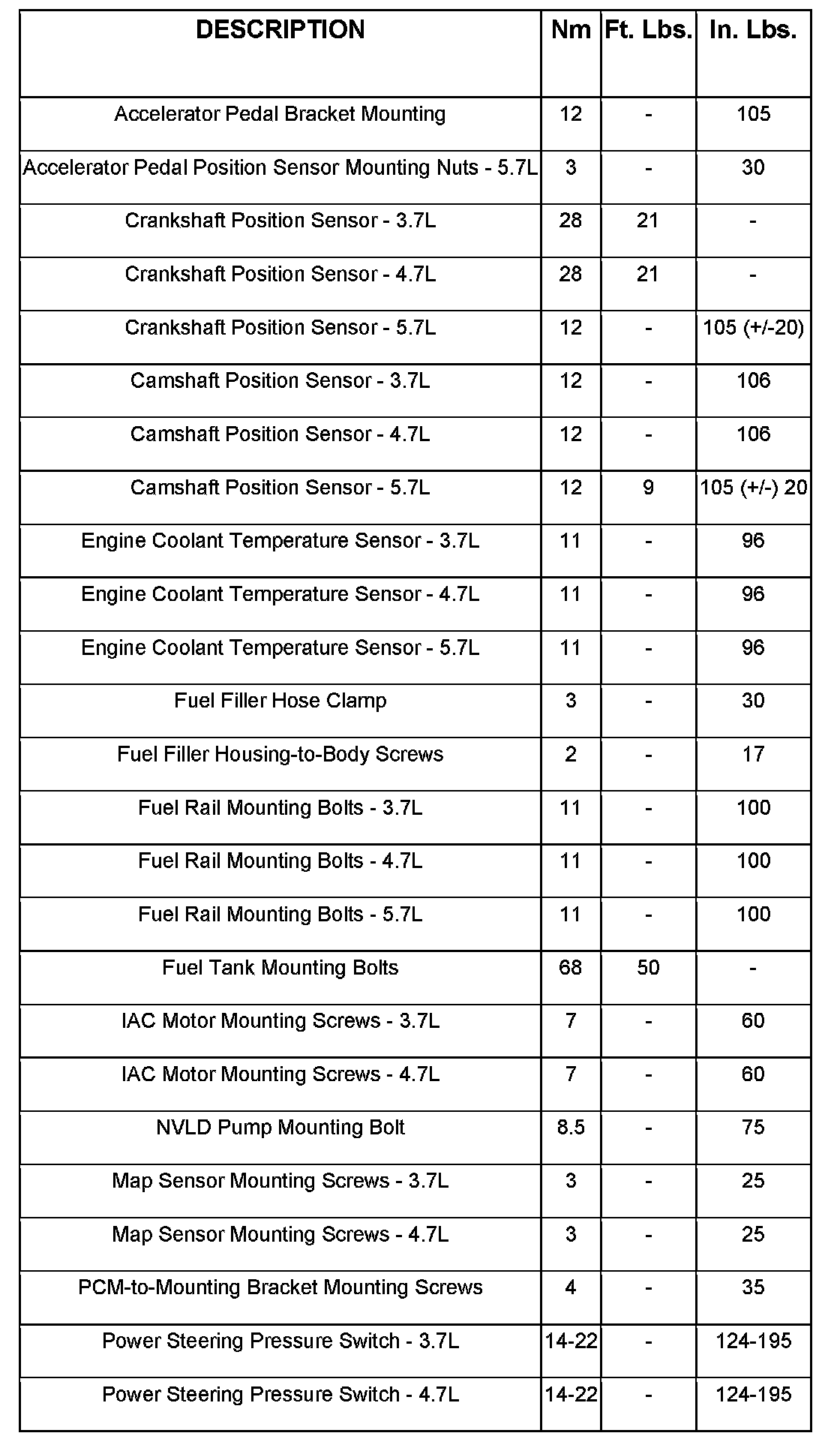 | DESCRIPTION | Nm | Ft. Lbs. | In. Lbs. |
|---|---|---|---|
| Accelerator Pedal Bracket Mounting | 12 | - | 105 |
| Accelerator Pedal Position Sensor Mounting Nuts - 5.7L | 3 | - | 30 |
| Crankshaft Position Sensor - 3.7L | 28 | 21 | - |
| Crankshaft Position Sensor - 4.7L | 28 | 21 | - |
| Crankshaft Position Sensor - 5.7L | 12 | - | 105 (+/-20) |
| Camshaft Position Sensor - 3.7L | 12 | - | 106 |
| Camshaft Position Sensor - 4.7L | 12 | - | 106 |
| Camshaft Position Sensor - 5.7L | 12 | 9 | 105 (+/-) 20 |
| Engine Coolant Temperature Sensor - 3.7L | 11 | - | 96 |
| Engine Coolant Temperature Sensor - 4.7L | 11 | - | 96 |
| Engine Coolant Temperature Sensor - 5.7L | 11 | - | 96 |
| Fuel Filler Hose Clamp | 3 | - | 30 |
| Fuel Filler Housing-to-Body Screws | 2 | - | 17 |
| Fuel Rail Mounting Bolts - 3.7L | 11 | - | 100 |
| Fuel Rail Mounting Bolts - 4.7L | 11 | - | 100 |
| Fuel Rail Mounting Bolts - 5.7L | 11 | - | 100 |
| Fuel Tank Mounting Bolts | 68 | 50 | - |
| IAC Motor Mounting Screws - 3.7L | 7 | - | 60 |
| IAC Motor Mounting Screws - 4.7L | 7 | - | 60 |
| NVLD Pump Mounting Bolt | 8.5 | - | 75 |
| Map Sensor Mounting Screws - 3.7L | 3 | - | 25 |
| Map Sensor Mounting Screws - 4.7L | 3 | - | 25 |
| PCM-to-Mounting Bracket Mounting Screws | 4 | - | 35 |
| Power Steering Pressure Switch - 3.7L | 14-22 | - | 124-195 |
| Power Steering Pressure Switch - 4.7L | 14-22 | - | 124-195 |